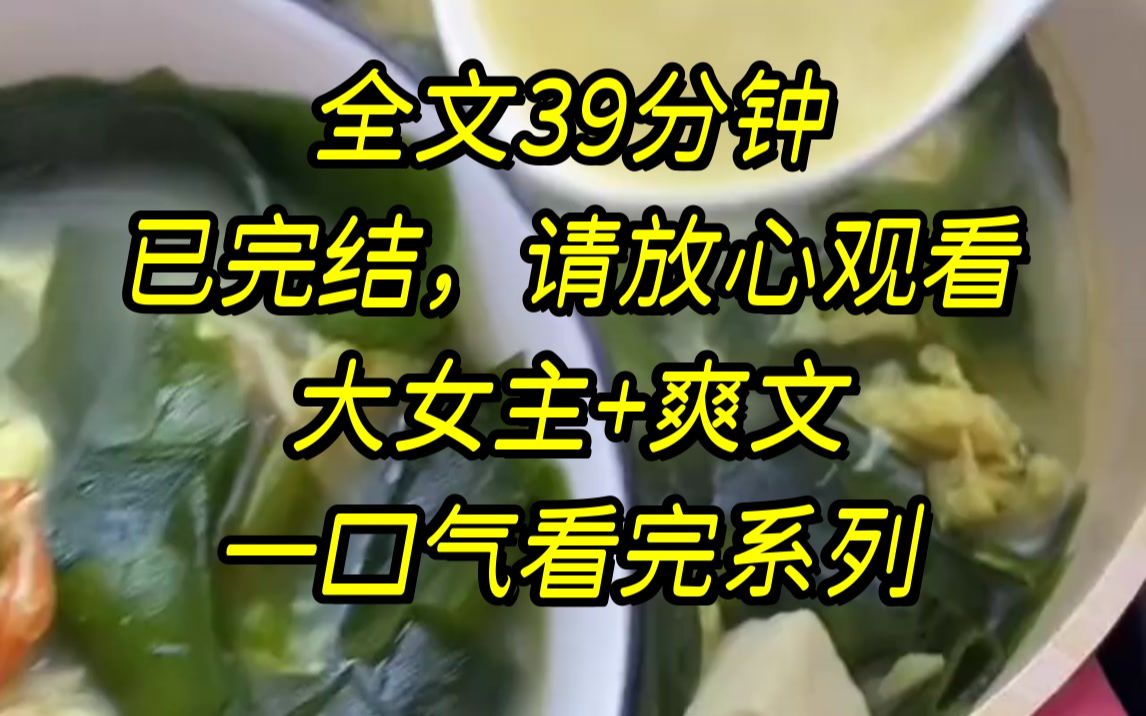 全文39分钟
已完结，请放心观看
大女主+爽文
一口气看完系列